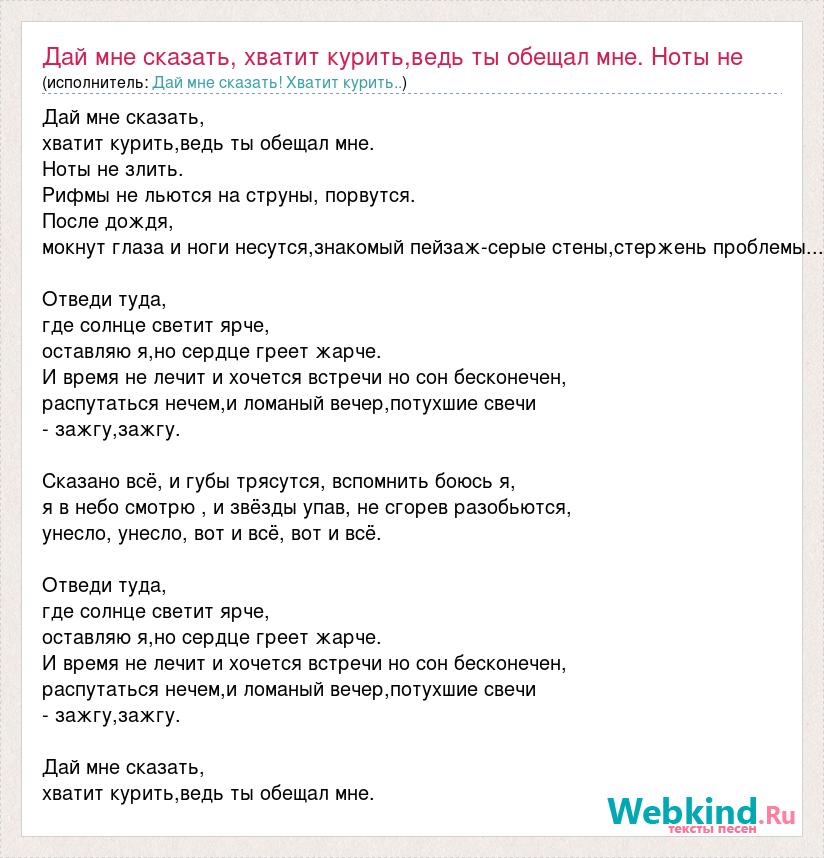 Дай мне сказать, хватит курить,ведь ты обещал мне. Ноты не
(исполнитель: Дай мне сказать! Хватит курить..)

Дай мне сказать,
хватит курить,ведь ты обещал мне.
Ноты не злить.
Рифмы не льются на струны, порвутся.
После дождя,
мокнут глаза и ноги несутся,знакомый пейзаж-серые стены,стержень проблемы...

Отведи туда,
где солнце светит ярче,
оставляю я,но сердце греет жарче.
И время не лечит и хочется встречи но сон бесконечен,
распутаться нечем,и ломаный вечер,потухшие свечи
- зажгу,зажгу.

Сказано всё, и губы трясутся, вспомнить боюсь я,
я в небо смотрю , и звёзды упав, не сгорев разобьются,
унесло, унесло, вот и всё, вот и всё.

Отведи туда,
где солнце светит ярче,
оставляю я,но сердце греет жарче.
И время не лечит и хочется встречи но сон бесконечен,
распутаться нечем,и ломаный вечер,потухшие свечи
- зажгу,зажгу.

Дай мне сказать,
хватит курить,ведь ты обещал мне.

Webkind.Ru
тексты песен